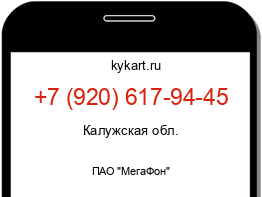 kykart.ru

+7 (920) 617-94-45

Калужская обл.

ПАО "МегаФон"